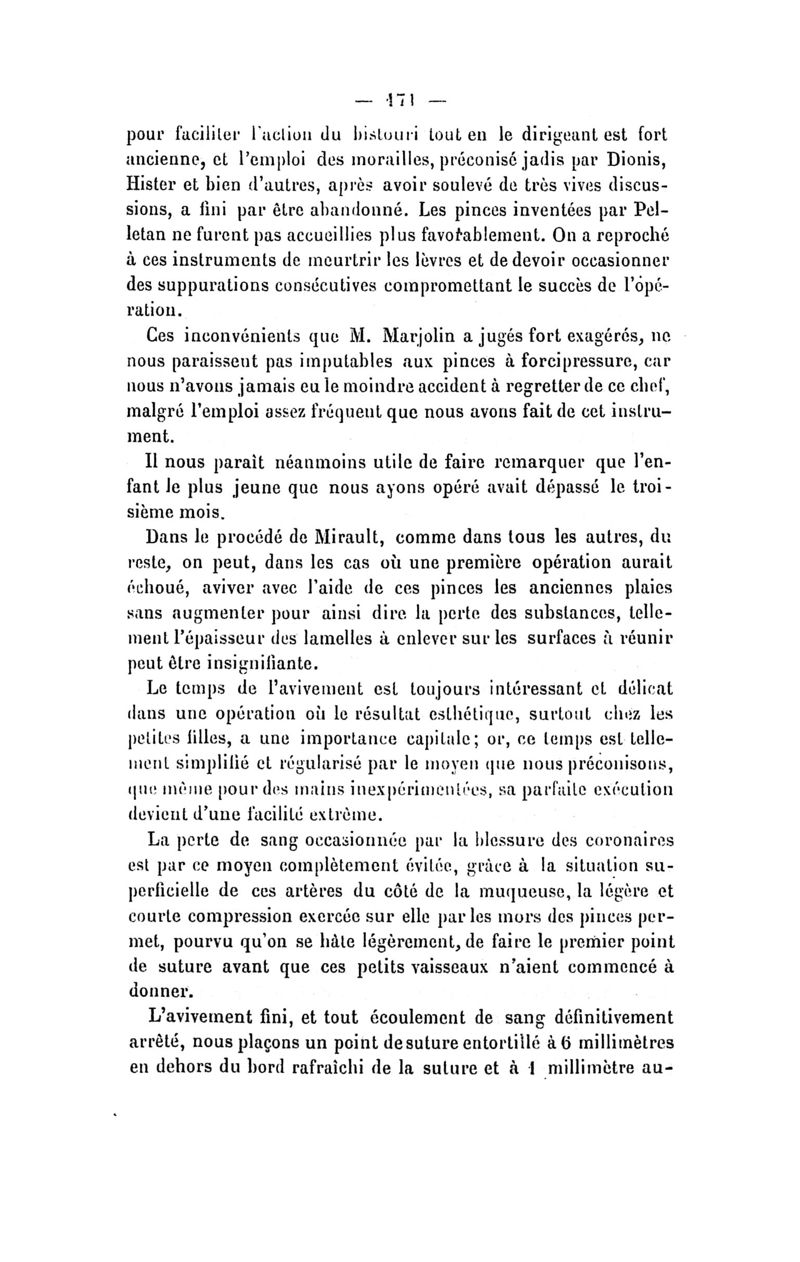 — 171 —

pour faciliter l'action du bistouri tout en le dirigeant est fort ancienne, et l'emploi des morailles, préconisé jadis par Dionis, Hister et bien d'autres, après avoir soulevé de très vives discussions, a fini par être abandonné. Les pinces inventées par Pelletan ne furent pas accueillies plus favorablement. On a reproché à ces instruments de meurtrir les lèvres et de devoir occasionner des suppurations consécutives compromettant le succès de l'opération.

Ces inconvénients que M. Marjolin a jugés fort exagérés, ne nous paraissent pas imputables aux pinces à forcipressure, car nous n'avons jamais eu le moindre accident à regretter de ce chef, malgré l'emploi assez fréquent que nous avons fait de cet instrument.

Il nous paraît néanmoins utile de faire remarquer que l'enfant le plus jeune que nous ayons opéré avait dépassé le troisième mois.

Dans le procédé de Mirault, comme dans tous les autres, du reste, on peut, dans les cas où une première opération aurait échoué, aviver avec l'aide de ces pinces les anciennes plaies sans augmenter pour ainsi dire la perte des substances, tellement l'épaisseur des lamelles à enlever sur les surfaces à réunir peut être insignifiante.

Le temps de l'avivement est toujours intéressant et délicat dans une opération où le résultat esthétique, surtout chez les petites filles, a une importance capitale; or, ce temps est tellement simplifié et régularisé par le moyen que nous préconisons, que même pour des mains inexpérimentées, sa parfaite exécution devient d'une facilité extrême.

La perte de sang occasionnée par la blessure des coronaires est par ce moyen complètement évitée, grâce à la situation superficielle de ces artères du côté de la muqueuse, la légère et courte compression exercée sur elle par les mors des pinces permet, pourvu qu'on se hâte légèrement, de faire le premier point de suture avant que ces petits vaisseaux n'aient commencé à donner.

L'avivement fini, et tout écoulement de sang définitivement arrêté, nous plaçons un point de suture entortillé à 6 millimètres en dehors du bord rafraîchi de la suture et à 1 millimètre au-